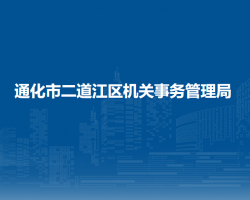 通化市二道江区机关事务管理局